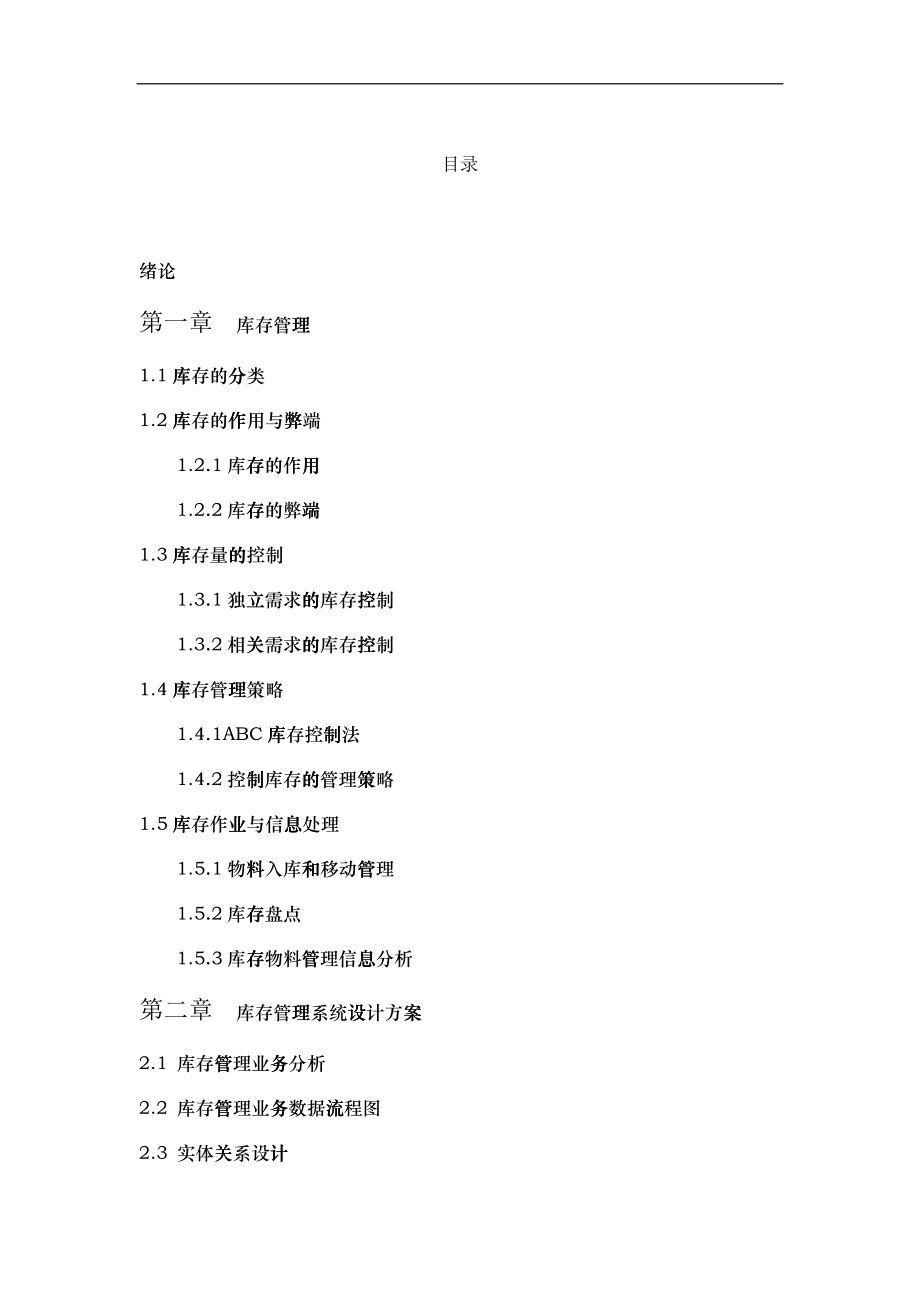 目录

绪论

第一章 库存管理

1.1 库存的分类

1.2 库存的作用与弊端

1.2.1 库存的作用

1.2.2 库存的弊端

1.3 库存量的控制

1.3.1 独立需求的库存控制

1.3.2 相关需求的库存控制

1.4 库存管理策略

1.4.1ABC 库存控制法

1.4.2 控制库存的管理策略

1.5 库存作业与信息处理

1.5.1 物料入库和移动管理

1.5.2 库存盘点

1.5.3 库存物料管理信息分析

第二章 库存管理系统设计方案

2.1 库存管理业务分析

2.2 库存管理业务数据流程图

2.3 实体关系设计